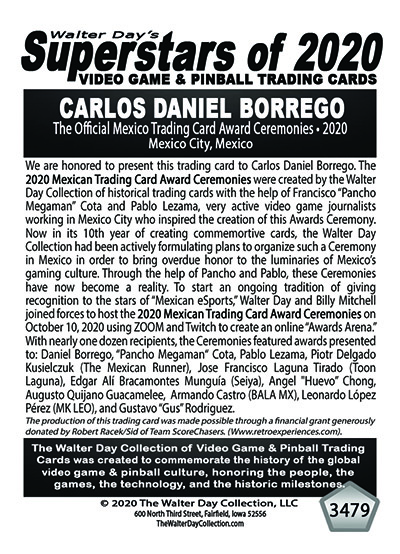 Walter Day's
Superstars of 2020
VIDEO GAME & PINBALL TRADING CARDS

CARLOS DANIEL BORREGO
The Official Mexico Trading Card Award Ceremonies • 2020
Mexico City, Mexico

We are honored to present this trading card to Carlos Daniel Borrego. The 2020 Mexican Trading Card Award Ceremonies were created by the Walter Day Collection of historical trading cards with the help of Francisco "Pancho Megaman" Cota and Pablo Lezama, very active video game journalists working in Mexico City who inspired the creation of this Awards Ceremony. Now in its 10th year of creating commemortive cards, the Walter Day Collection had been actively formulating plans to organize such a Ceremony in Mexico in order to bring overdue honor to the luminaries of Mexico's gaming culture. Through the help of Pancho and Pablo, these Ceremonies have now become a reality. To start an ongoing tradition of giving recognition to the stars of "Mexican eSports," Walter Day and Billy Mitchell joined forces to host the 2020 Mexican Trading Card Award Ceremonies on October 10, 2020 using ZOOM and Twitch to create an online "Awards Arena." With nearly one dozen recipients, the Ceremonies featured awards presented to: Daniel Borrego, "Pancho Megaman" Cota, Pablo Lezama, Piotr Delgado Kusielczuk (The Mexican Runner), Jose Francisco Laguna Tirado (Toon Laguna), Edgar Alí Bracamontes Munguía (Seiya), Angel "Huevo" Chong, Augusto Quijano Guacamelee, Armando Castro (BALA MX), Leonardo López Pérez (MK LEO), and Gustavo "Gus" Rodriguez.

The production of this trading card was made possible through a financial grant generously donated by Robert Racek/Sid of Team ScoreChasers. (Www.retroexperiences.com).

The Walter Day Collection of Video Game & Pinball Trading Cards was created to commemorate the history of the global video game & pinball culture, honoring the people, the games, the technology, and the historic milestones.

© 2020 The Walter Day Collection, LLC
600 North Third Street, Fairfield, Iowa 52556
TheWalterDayCollection.com

3479